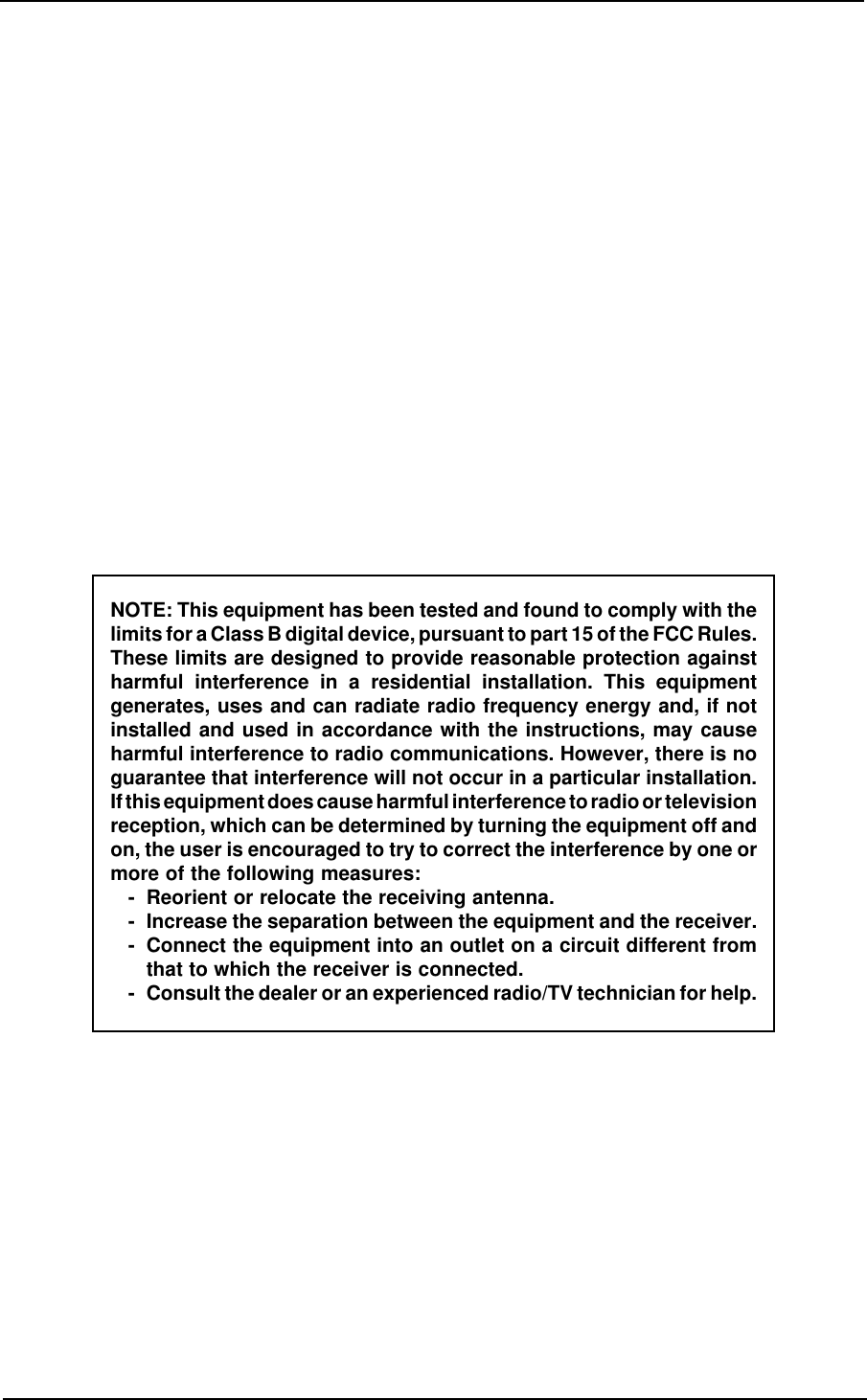 NOTE: This equipment has been tested and found to comply with the limits for a Class B digital device, pursuant to part 15 of the FCC Rules. These limits are designed to provide reasonable protection against harmful interference in a residential installation. This equipment generates, uses and can radiate radio frequency energy and, if not installed and used in accordance with the instructions, may cause harmful interference to radio communications. However, there is no guarantee that interference will not occur in a particular installation. If this equipment does cause harmful interference to radio or television reception, which can be determined by turning the equipment off and on, the user is encouraged to try to correct the interference by one or more of the following measures:
- Reorient or relocate the receiving antenna.
- Increase the separation between the equipment and the receiver.
- Connect the equipment into an outlet on a circuit different from that to which the receiver is connected.
- Consult the dealer or an experienced radio/TV technician for help.